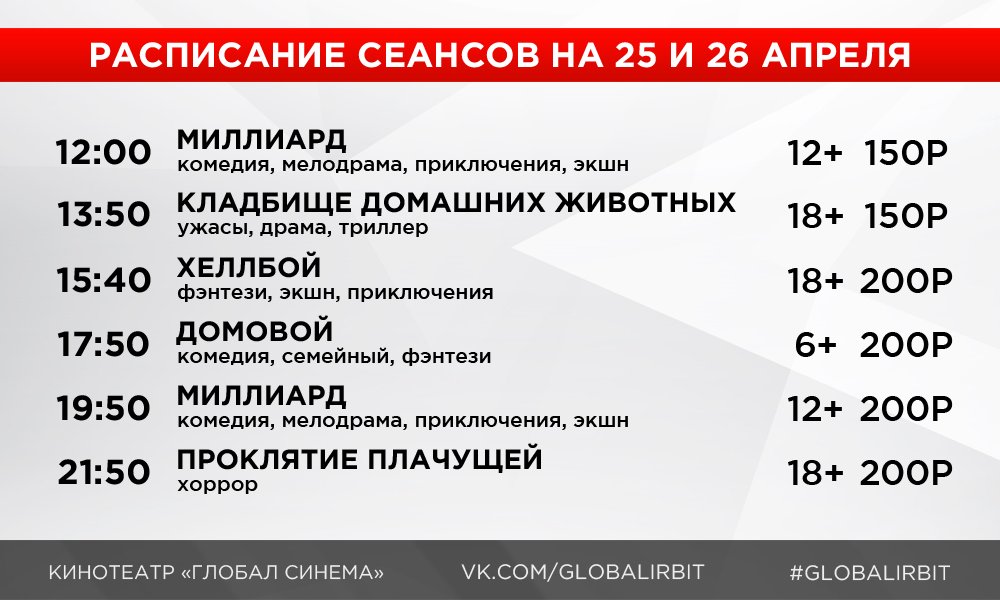 РАСПИСАНИЕ СЕАНСОВ НА 25 И 26 АПРЕЛЯ

12:00 МИЛЛИАРД
комедия, мелодрама, приключения, экшн
12+ 150Р

13:50 КЛАДБИЩЕ ДОМАШНИХ ЖИВОТНЫХ
ужасы, драма, триллер
18+ 150Р

15:40 ХЕЛЛБОЙ
фэнтези, экшн, приключения
18+ 200Р

17:50 ДОМОВОЙ
комедия, семейный, фэнтези
6+ 200Р

19:50 МИЛЛИАРД
комедия, мелодрама, приключения, экшн
12+ 200Р

21:50 ПРОКЛЯТИЕ ПЛАЧУЩЕЙ
хоррор
18+ 200Р

КИНОТЕАТР «ГЛОБАЛ СИНЕМА» VK.COM/GLOBALIRBIT #GLOBALIRBIT